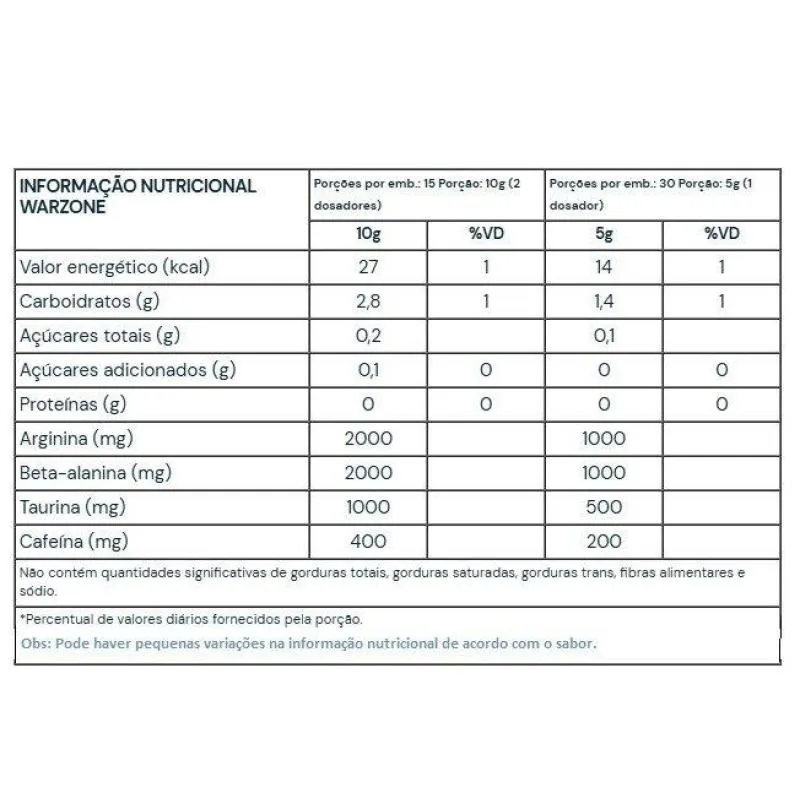 | INFORMAÇÃO NUTRICIONAL WARZONE | Porções por emb.: 15 Porção: 10g (2 dosadores) | | Porções por emb.: 30 Porção: 5g (1 dosador) | |
|---|---|---|---|---|
| | 10g | %VD | 5g | %VD |
| Valor energético (kcal) | 27 | 1 | 14 | 1 |
| Carboidratos (g) | 2,8 | 1 | 1,4 | 1 |
| Açúcares totais (g) | 0,2 | | 0,1 | |
| Açúcares adicionados (g) | 0,1 | 0 | 0 | 0 |
| Proteínas (g) | 0 | 0 | 0 | 0 |
| Arginina (mg) | 2000 | | 1000 | |
| Beta-alanina (mg) | 2000 | | 1000 | |
| Taurina (mg) | 1000 | | 500 | |
| Cafeína (mg) | 400 | | 200 | |

Não contém quantidades significativas de gorduras totais, gorduras saturadas, gorduras trans, fibras alimentares e sódio.

*Percentual de valores diários fornecidos pela porção.

Obs: Pode haver pequenas variações na informação nutricional de acordo com o sabor.